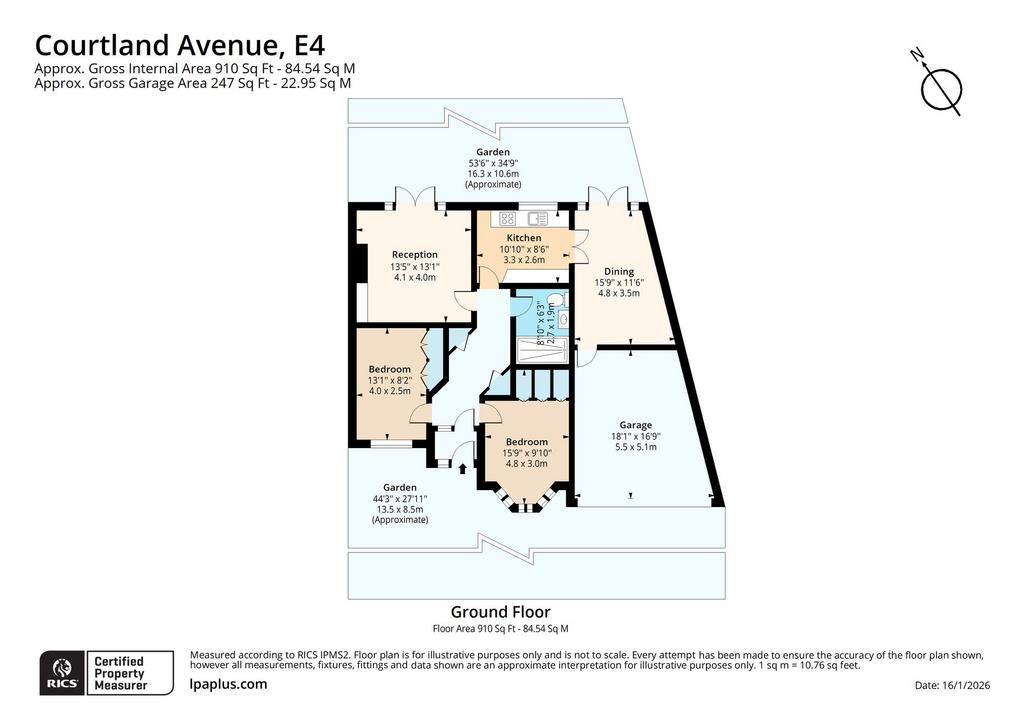 Courtland Avenue, E4
Approx. Gross Internal Area 910 Sq Ft - 84.54 Sq M
Approx. Gross Garage Area 247 Sq Ft - 22.95 Sq M

N

Garden
53'6" x 34'9"
16.3 x 10.6m
(Approximate)

Reception
13'5" x 13'1"
4.1 x 4.0m

Kitchen
10'10" x 8'6"
3.3 x 2.6m

Dining
15'9" x 11'6"
4.8 x 3.5m

8'10" x 6'3"
2.7 x 1.9m

Bedroom
13'1" x 8'2"
4.0 x 2.5m

Garage
18'1" x 16'9"
5.5 x 5.1m

Bedroom
15'9" x 9'10"
4.8 x 3.0m

Garden
44'3" x 27'11"
13.5 x 8.5m
(Approximate)

Ground Floor
Floor Area 910 Sq Ft - 84.54 Sq M

RICS Certified Property Measurer

Measured according to RICS IPMS2. Floor plan is for illustrative purposes only and is not to scale. Every attempt has been made to ensure the accuracy of the floor plan shown, however all measurements, fixtures, fittings and data shown are an approximate interpretation for illustrative purposes only. 1 sq m = 10.76 sq feet.

lpaplus.com

Date: 16/1/2026